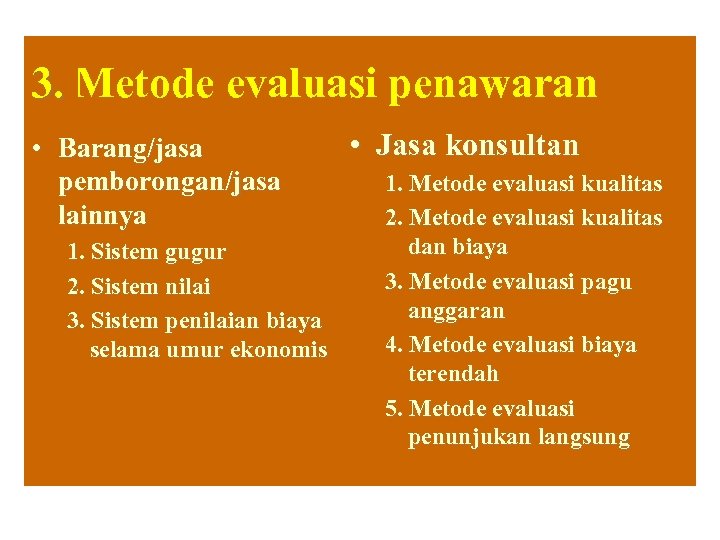 3. Metode evaluasi penawaran

• Barang/jasa pemborongan/jasa lainnya
1. Sistem gugur
2. Sistem nilai
3. Sistem penilaian biaya selama umur ekonomis

• Jasa konsultan
1. Metode evaluasi kualitas
2. Metode evaluasi kualitas dan biaya
3. Metode evaluasi pagu anggaran
4. Metode evaluasi biaya terendah
5. Metode evaluasi penunjukan langsung